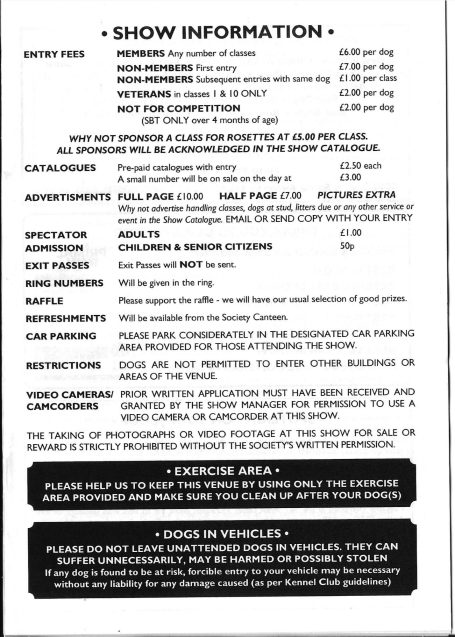 • SHOW INFORMATION •

ENTRY FEES
MEMBERS Any number of classes £6.00 per dog
NON-MEMBERS First entry £7.00 per dog
NON-MEMBERS Subsequent entries with same dog £1.00 per class
VETERANS in classes 1 & 10 ONLY £2.00 per dog
NOT FOR COMPETITION £2.00 per dog
(SBT ONLY over 4 months of age)

WHY NOT SPONSOR A CLASS FOR ROSETTES AT £5.00 PER CLASS. ALL SPONSORS WILL BE ACKNOWLEDGED IN THE SHOW CATALOGUE.

CATALOGUES
Pre-paid catalogues with entry £2.50 each
A small number will be on sale on the day at £3.00

ADVERTISMENTS FULL PAGE £10.00 HALF PAGE £7.00 PICTURES EXTRA
Why not advertise handling classes, dogs at stud, litters due or any other service or event in the Show Catalogue. EMAIL OR SEND COPY WITH YOUR ENTRY

SPECTATOR ADMISSION
ADULTS £1.00
CHILDREN & SENIOR CITIZENS 50p

EXIT PASSES Exit Passes will NOT be sent.

RING NUMBERS Will be given in the ring.

RAFFLE Please support the raffle - we will have our usual selection of good prizes.

REFRESHMENTS Will be available from the Society Canteen.

CAR PARKING PLEASE PARK CONSIDERATELY IN THE DESIGNATED CAR PARKING AREA PROVIDED FOR THOSE ATTENDING THE SHOW.

RESTRICTIONS DOGS ARE NOT PERMITTED TO ENTER OTHER BUILDINGS OR AREAS OF THE VENUE.

VIDEO CAMERAS/ CAMCORDERS PRIOR WRITTEN APPLICATION MUST HAVE BEEN RECEIVED AND GRANTED BY THE SHOW MANAGER FOR PERMISSION TO USE A VIDEO CAMERA OR CAMCORDER AT THIS SHOW.

THE TAKING OF PHOTOGRAPHS OR VIDEO FOOTAGE AT THIS SHOW FOR SALE OR REWARD IS STRICTLY PROHIBITED WITHOUT THE SOCIETY'S WRITTEN PERMISSION.

• EXERCISE AREA •
PLEASE HELP US TO KEEP THIS VENUE BY USING ONLY THE EXERCISE AREA PROVIDED AND MAKE SURE YOU CLEAN UP AFTER YOUR DOG(S)

• DOGS IN VEHICLES •
PLEASE DO NOT LEAVE UNATTENDED DOGS IN VEHICLES. THEY CAN SUFFER UNNECESSARILY, MAY BE HARMED OR POSSIBLY STOLEN
If any dog is found to be at risk, forcible entry to your vehicle may be necessary without any liability for any damage caused (as per Kennel Club guidelines)